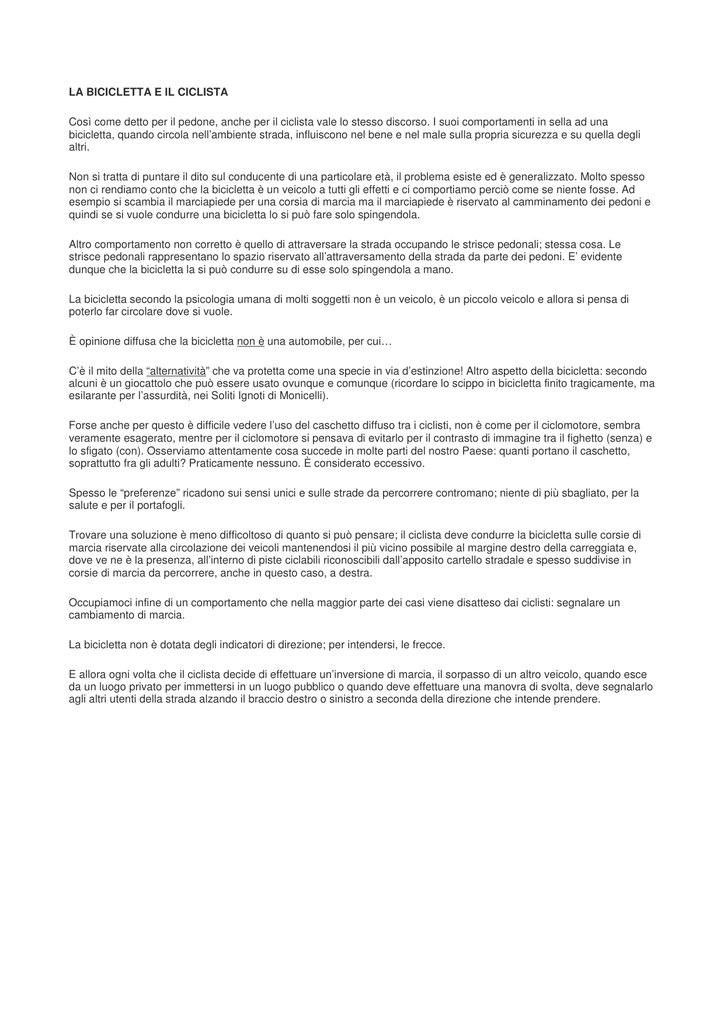 LA BICICLETTA E IL CICLISTA

Così come detto per il pedone, anche per il ciclista vale lo stesso discorso. I suoi comportamenti in sella ad una bicicletta, quando circola nell'ambiente strada, influiscono nel bene e nel male sulla propria sicurezza e su quella degli altri.

Non si tratta di puntare il dito sul conducente di una particolare età, il problema esiste ed è generalizzato. Molto spesso non ci rendiamo conto che la bicicletta è un veicolo a tutti gli effetti e ci comportiamo perciò come se niente fosse. Ad esempio si scambia il marciapiede per una corsia di marcia ma il marciapiede è riservato al camminamento dei pedoni e quindi se si vuole condurre una bicicletta lo si può fare solo spingendola.

Altro comportamento non corretto è quello di attraversare la strada occupando le strisce pedonali; stessa cosa. Le strisce pedonali rappresentano lo spazio riservato all'attraversamento della strada da parte dei pedoni. E' evidente dunque che la bicicletta la si può condurre su di esse solo spingendola a mano.

La bicicletta secondo la psicologia umana di molti soggetti non è un veicolo, è un piccolo veicolo e allora si pensa di poterlo far circolare dove si vuole.

È opinione diffusa che la bicicletta non è una automobile, per cui…

C'è il mito della "alternatività" che va protetta come una specie in via d'estinzione! Altro aspetto della bicicletta: secondo alcuni è un giocattolo che può essere usato ovunque e comunque (ricordare lo scippo in bicicletta finito tragicamente, ma esilarante per l'assurdità, nei Soliti Ignoti di Monicelli).

Forse anche per questo è difficile vedere l'uso del caschetto diffuso tra i ciclisti, non è come per il ciclomotore, sembra veramente esagerato, mentre per il ciclomotore si pensava di evitarlo per il contrasto di immagine tra il fighetto (senza) e lo sfigato (con). Osserviamo attentamente cosa succede in molte parti del nostro Paese: quanti portano il caschetto, soprattutto fra gli adulti? Praticamente nessuno. È considerato eccessivo.

Spesso le "preferenze" ricadono sui sensi unici e sulle strade da percorrere contromano; niente di più sbagliato, per la salute e per il portafogli.

Trovare una soluzione è meno difficoltoso di quanto si può pensare; il ciclista deve condurre la bicicletta sulle corsie di marcia riservate alla circolazione dei veicoli mantenendosi il più vicino possibile al margine destro della carreggiata e, dove ve ne è la presenza, all'interno di piste ciclabili riconoscibili dall'apposito cartello stradale e spesso suddivise in corsie di marcia da percorrere, anche in questo caso, a destra.

Occupiamoci infine di un comportamento che nella maggior parte dei casi viene disatteso dai ciclisti: segnalare un cambiamento di marcia.

La bicicletta non è dotata degli indicatori di direzione; per intendersi, le frecce.

E allora ogni volta che il ciclista decide di effettuare un'inversione di marcia, il sorpasso di un altro veicolo, quando esce da un luogo privato per immettersi in un luogo pubblico o quando deve effettuare una manovra di svolta, deve segnalarlo agli altri utenti della strada alzando il braccio destro o sinistro a seconda della direzione che intende prendere.